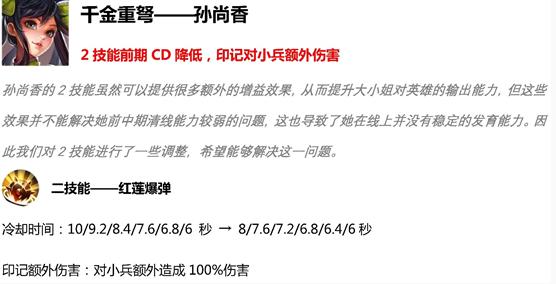 千金重弩——孙尚香

2 技能前期 CD 降低，印记对小兵额外伤害

孙尚香的 2 技能虽然可以提供很多额外的增益效果，从而提升大小姐对英雄的输出能力，但这些效果并不能解决她前中期清线能力较弱的问题，这也导致了她在线上并没有稳定的发育能力。因此我们对 2 技能进行了一些调整，希望能够解决这一问题。

二技能——红莲爆弹

冷却时间：10/9.2/8.4/7.6/6.8/6 秒 → 8/7.6/7.2/6.8/6.4/6 秒

印记额外伤害：对小兵额外造成 100%伤害